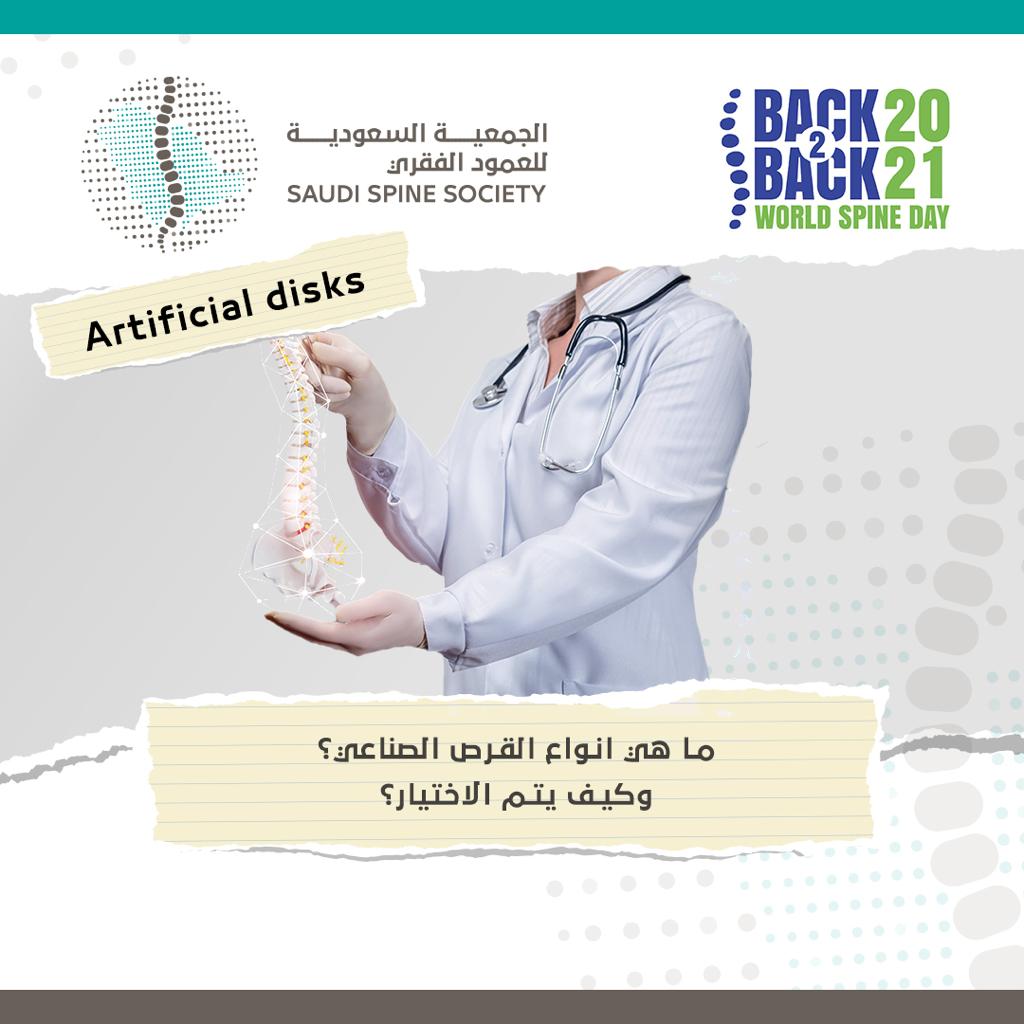 الجمعية السعودية
للعمود الفقري
SAUDI SPINE SOCIETY

BACK 2 BACK 2021
WORLD SPINE DAY

Artificial disks

ما هي انواع القرص الصناعي؟
وكيف يتم الاختيار؟